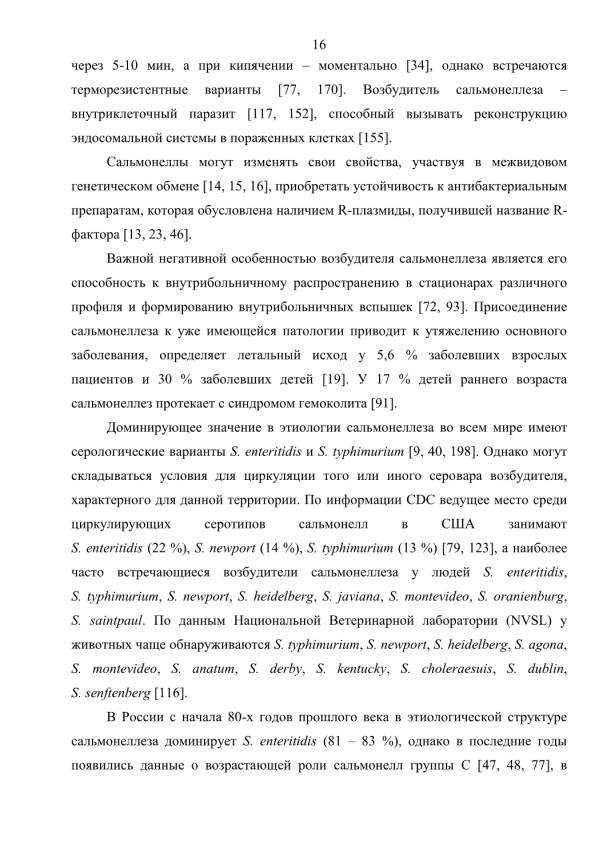 16

через 5-10 мин, а при кипячении – моментально [34], однако встречаются терморезистентные варианты [77, 170]. Возбудитель сальмонеллеза – внутриклеточный паразит [117, 152], способный вызывать реконструкцию эндосомальной системы в пораженных клетках [155].

Сальмонеллы могут изменять свои свойства, участвуя в межвидовом генетическом обмене [14, 15, 16], приобретать устойчивость к антибактериальным препаратам, которая обусловлена наличием R-плазмиды, получившей название R-фактора [13, 23, 46].

Важной негативной особенностью возбудителя сальмонеллеза является его способность к внутрибольничному распространению в стационарах различного профиля и формированию внутрибольничных вспышек [72, 93]. Присоединение сальмонеллеза к уже имеющейся патологии приводит к утяжелению основного заболевания, определяет летальный исход у 5,6 % заболевших взрослых пациентов и 30 % заболевших детей [19]. У 17 % детей раннего возраста сальмонеллез протекает с синдромом гемоколита [91].

Доминирующее значение в этиологии сальмонеллеза во всем мире имеют серологические варианты S. enteritidis и S. typhimurium [9, 40, 198]. Однако могут складываться условия для циркуляции того или иного серовара возбудителя, характерного для данной территории. По информации CDC ведущее место среди циркулирующих серотипов сальмонелл в США занимают S. enteritidis (22 %), S. newport (14 %), S. typhimurium (13 %) [79, 123], а наиболее часто встречающиеся возбудители сальмонеллеза у людей S. enteritidis, S. typhimurium, S. newport, S. heidelberg, S. javiana, S. montevideo, S. oranienburg, S. saintpaul. По данным Национальной Ветеринарной лаборатории (NVSL) у животных чаще обнаруживаются S. typhimurium, S. newport, S. heidelberg, S. agona, S. montevideo, S. anatum, S. derby, S. kentucky, S. choleraesuis, S. dublin, S. senftenberg [116].

В России с начала 80-х годов прошлого века в этиологической структуре сальмонеллеза доминирует S. enteritidis (81 – 83 %), однако в последние годы появились данные о возрастающей роли сальмонелл группы С [47, 48, 77], в